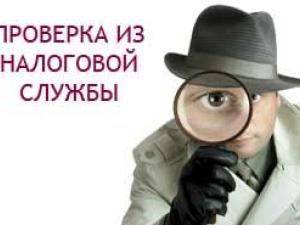 ПРОВЕРКА ИЗ НАЛОГОВОЙ СЛУЖБЫ